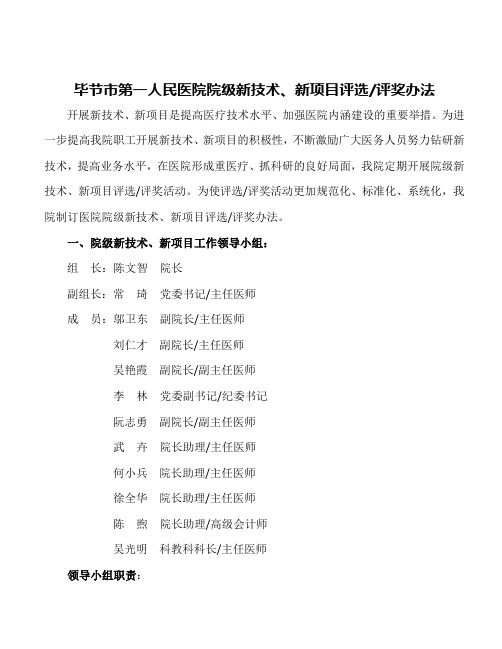 毕节市第一人民医院院级新技术、新项目评选/评奖办法

开展新技术、新项目是提高医疗技术水平、加强医院内涵建设的重要举措。为进一步提高我院职工开展新技术、新项目的积极性，不断激励广大医务人员努力钻研新技术，提高业务水平，在医院形成重医疗、抓科研的良好局面，我院定期开展院级新技术、新项目评选/评奖活动。为使评选/评奖活动更加规范化、标准化、系统化，我院制订医院院级新技术、新项目评选/评奖办法。

一、院级新技术、新项目工作领导小组：

组　长：陈文智　院长

副组长：常　琦　党委书记/主任医师

成　员：邬卫东　副院长/主任医师

刘仁才　副院长/主任医师

吴艳霞　副院长/副主任医师

李　林　党委副书记/纪委书记

阮志勇　副院长/副主任医师

武　卉　院长助理/主任医师

何小兵　院长助理/主任医师

徐全华　院长助理/主任医师

陈　煦　院长助理/高级会计师

吴光明　科教科科长/主任医师

领导小组职责：